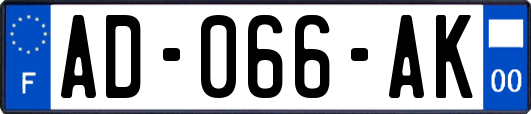 F

AD-066-AK

00